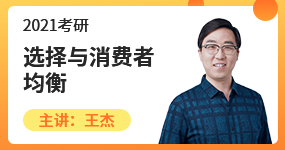 2021考研

选择与消费者均衡

主讲：王杰